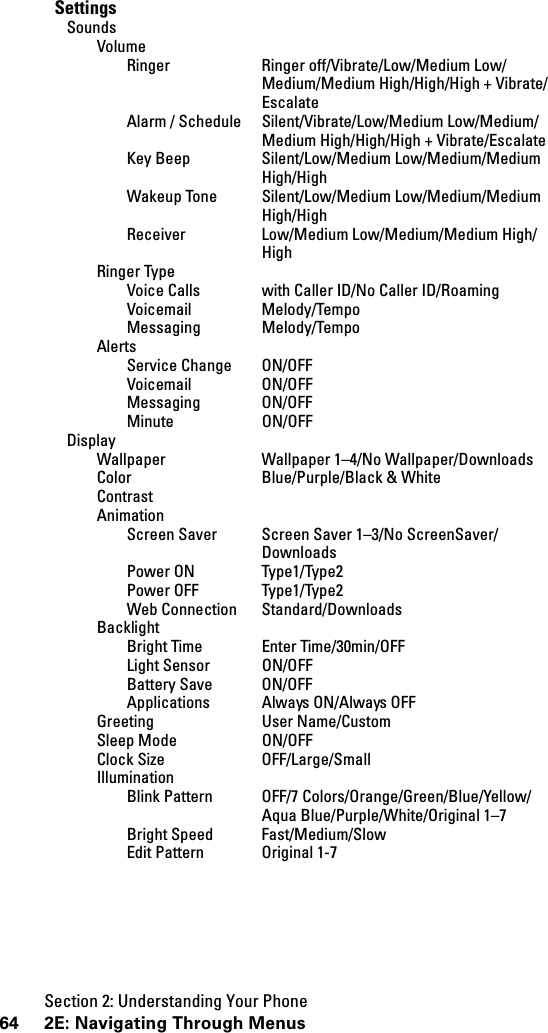 Settings

Sounds

Volume

Ringer Ringer off/Vibrate/Low/Medium Low/Medium/Medium High/High/High + Vibrate/Escalate

Alarm / Schedule Silent/Vibrate/Low/Medium Low/Medium/Medium High/High/High + Vibrate/Escalate

Key Beep Silent/Low/Medium Low/Medium/Medium High/High

Wakeup Tone Silent/Low/Medium Low/Medium/Medium High/High

Receiver Low/Medium Low/Medium/Medium High/High

Ringer Type

Voice Calls with Caller ID/No Caller ID/Roaming

Voicemail Melody/Tempo

Messaging Melody/Tempo

Alerts

Service Change ON/OFF

Voicemail ON/OFF

Messaging ON/OFF

Minute ON/OFF

Display

Wallpaper Wallpaper 1–4/No Wallpaper/Downloads

Color Blue/Purple/Black & White

Contrast

Animation

Screen Saver Screen Saver 1–3/No ScreenSaver/Downloads

Power ON Type1/Type2

Power OFF Type1/Type2

Web Connection Standard/Downloads

Backlight

Bright Time Enter Time/30min/OFF

Light Sensor ON/OFF

Battery Save ON/OFF

Applications Always ON/Always OFF

Greeting User Name/Custom

Sleep Mode ON/OFF

Clock Size OFF/Large/Small

Illumination

Blink Pattern OFF/7 Colors/Orange/Green/Blue/Yellow/Aqua Blue/Purple/White/Original 1–7

Bright Speed Fast/Medium/Slow

Edit Pattern Original 1-7

Section 2: Understanding Your Phone

64 2E: Navigating Through Menus